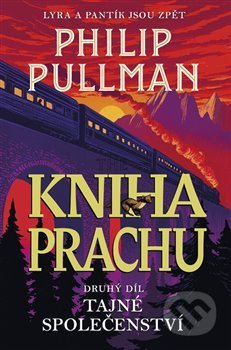 LYRA A PANTÍK JSOU ZPĚT

PHILIP PULLMAN

KNIHA PRACHU

DRUHÝ DÍL
TAJNÉ SPOLEČENSTVÍ